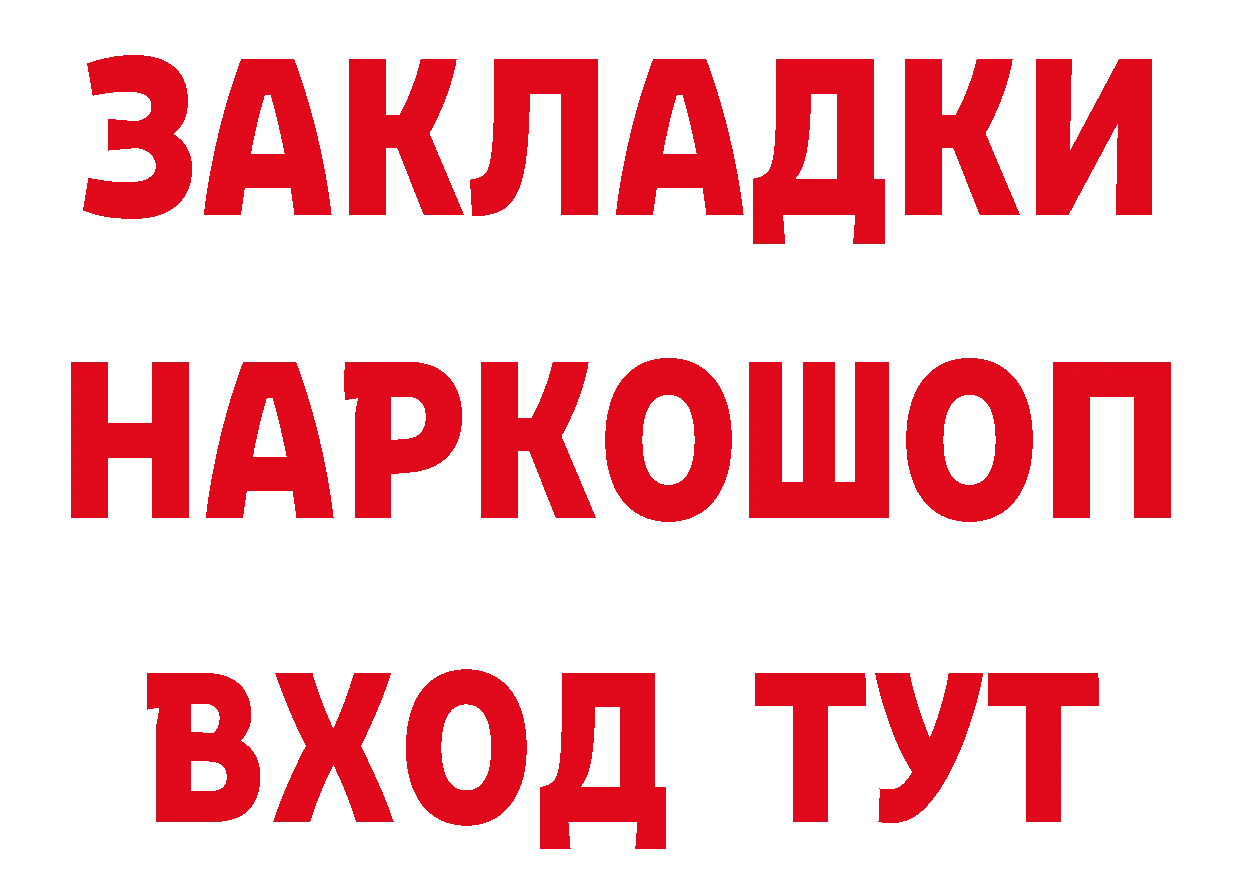 ЗАКЛАДКИ
НАРКОШОП
ВХОД ТУТ